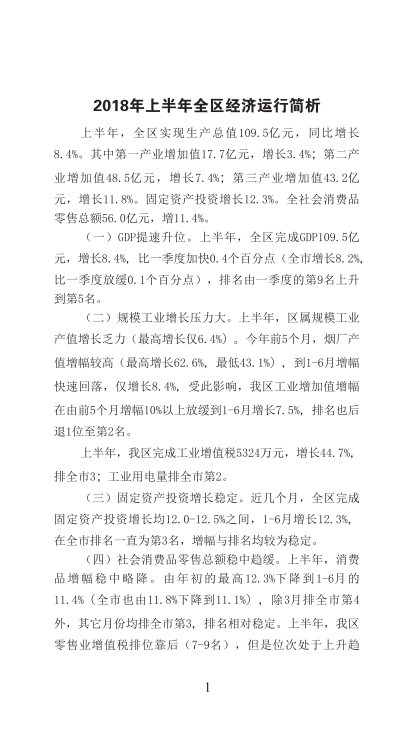 2018年上半年全区经济运行简析

上半年，全区实现生产总值109.5亿元，同比增长8.4%。其中第一产业增加值17.7亿元，增长3.4%；第二产业增加值48.5亿元，增长7.4%；第三产业增加值43.2亿元，增长11.8%。固定资产投资增长12.3%。全社会消费品零售总额56.0亿元，增11.4%。

（一）GDP提速升位。上半年，全区完成GDP109.5亿元，增长8.4%，比一季度加快0.4个百分点（全市增长8.2%，比一季度放缓0.1个百分点），排名由一季度的第9名上升到第5名。

（二）规模工业增长压力大。上半年，区属规模工业产值增长乏力（最高增长仅6.4%）。今年前5个月，烟厂产值增幅较高（最高增长62.6%，最低43.1%），到1-6月增幅快速回落，仅增长8.4%，受此影响，我区工业增加值增幅在由前5个月增幅10%以上放缓到1-6月增长7.5%，排名也后退1位至第2名。

上半年，我区完成工业增值税5324万元，增长44.7%，排全市3；工业用电量排全市第2。

（三）固定资产投资增长稳定。近几个月，全区完成固定资产投资增长均12.0-12.5%之间，1-6月增长12.3%，在全市排名一直为第3名，增幅与排名均较为稳定。

（四）社会消费品零售总额稳中趋缓。上半年，消费品增幅稳中略降。由年初的最高12.3%下降到1-6月的11.4%（全市也由11.8%下降到11.1%），除3月排全市第4外，其它月份均排全市第3，排名相对稳定。上半年，我区零售业增值税排位靠后（7-9名），但是位次处于上升趋

1